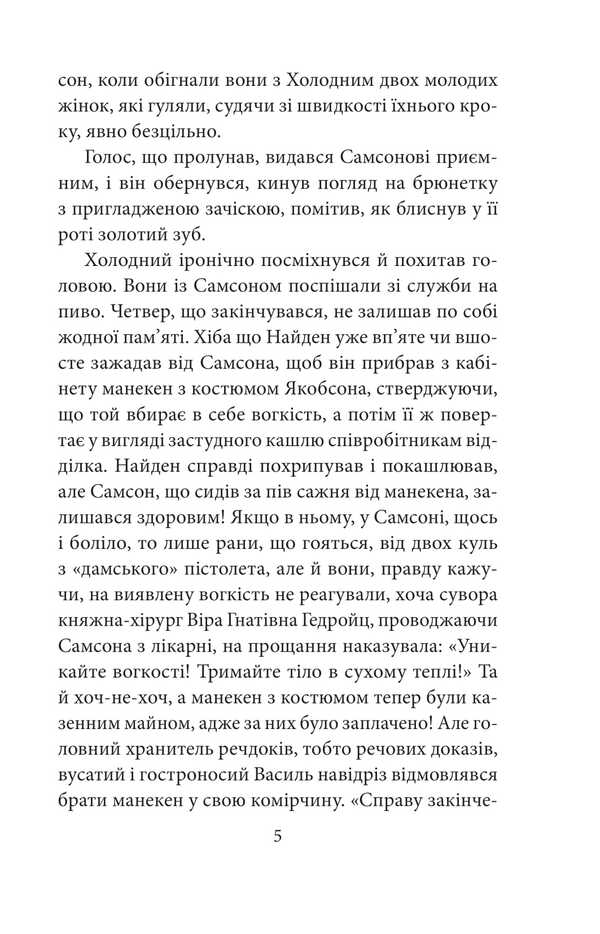 сон, коли обігнали вони з Холодним двох молодих жінок, які гуляли, судячи зі швидкості їхнього кроку, явно безцільно.

Голос, що пролунав, видався Самсонові приємним, і він обернувся, кинув погляд на брюнетку з пригладженою зачіскою, помітив, як блиснув у її роті золотий зуб.

Холодний іронічно посміхнувся й похитав головою. Вони із Самсоном поспішали зі служби на пиво. Четвер, що закінчувався, не залишав по собі жодної пам'яті. Хіба що Найден уже вп'яте чи вшосте зажадав від Самсона, щоб він прибрав з кабінету манекен з костюмом Якобсона, стверджуючи, що той вбирає в себе вогкість, а потім її ж повертає у вигляді застудного кашлю співробітникам відділка. Найден справді похрипував і покашлював, але Самсон, що сидів за пів сажня від манекена, залишався здоровим! Якщо в ньому, у Самсоні, щось і боліло, то лише рани, що гояться, від двох куль з «дамського» пістолета, але й вони, правду кажучи, на виявлену вогкість не реагували, хоча сувора княжна-хірург Віра Гнатівна Гедройц, проводжаючи Самсона з лікарні, на прощання наказувала: «Уникайте вогкості! Тримайте тіло в сухому теплі!» Та й хоч-не-хоч, а манекен з костюмом тепер були казенним майном, адже за них було заплачено! Але головний хранитель речдоків, тобто речових доказів, вусатий і гостроносий Василь навідріз відмовлявся брати манекен у свою комірчину. «Справу закінче-

5